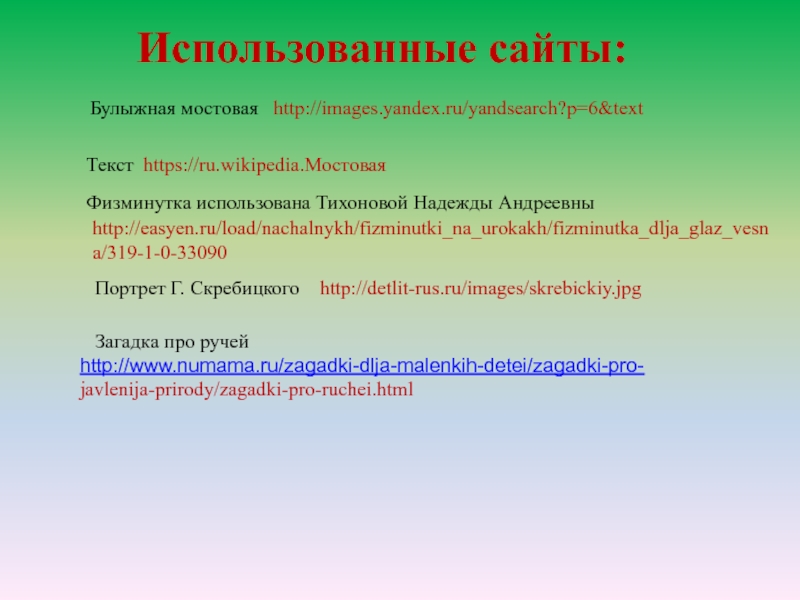 Использованные сайты:

Булыжная мостовая http://images.yandex.ru/yandsearch?p=6&text

Текст https://ru.wikipedia.Мостовая

Физминутка использована Тихоновой Надежды Андреевны http://easyen.ru/load/nachalnykh/fizminutki_na_urokakh/fizminutka_dlja_glaz_vesna/319-1-0-33090

Портрет Г. Скребицкого http://detlit-rus.ru/images/skrebickiy.jpg

Загадка про ручей http://www.numama.ru/zagadki-dlja-malenkih-detei/zagadki-pro-javlenija-prirody/zagadki-pro-ruchei.html